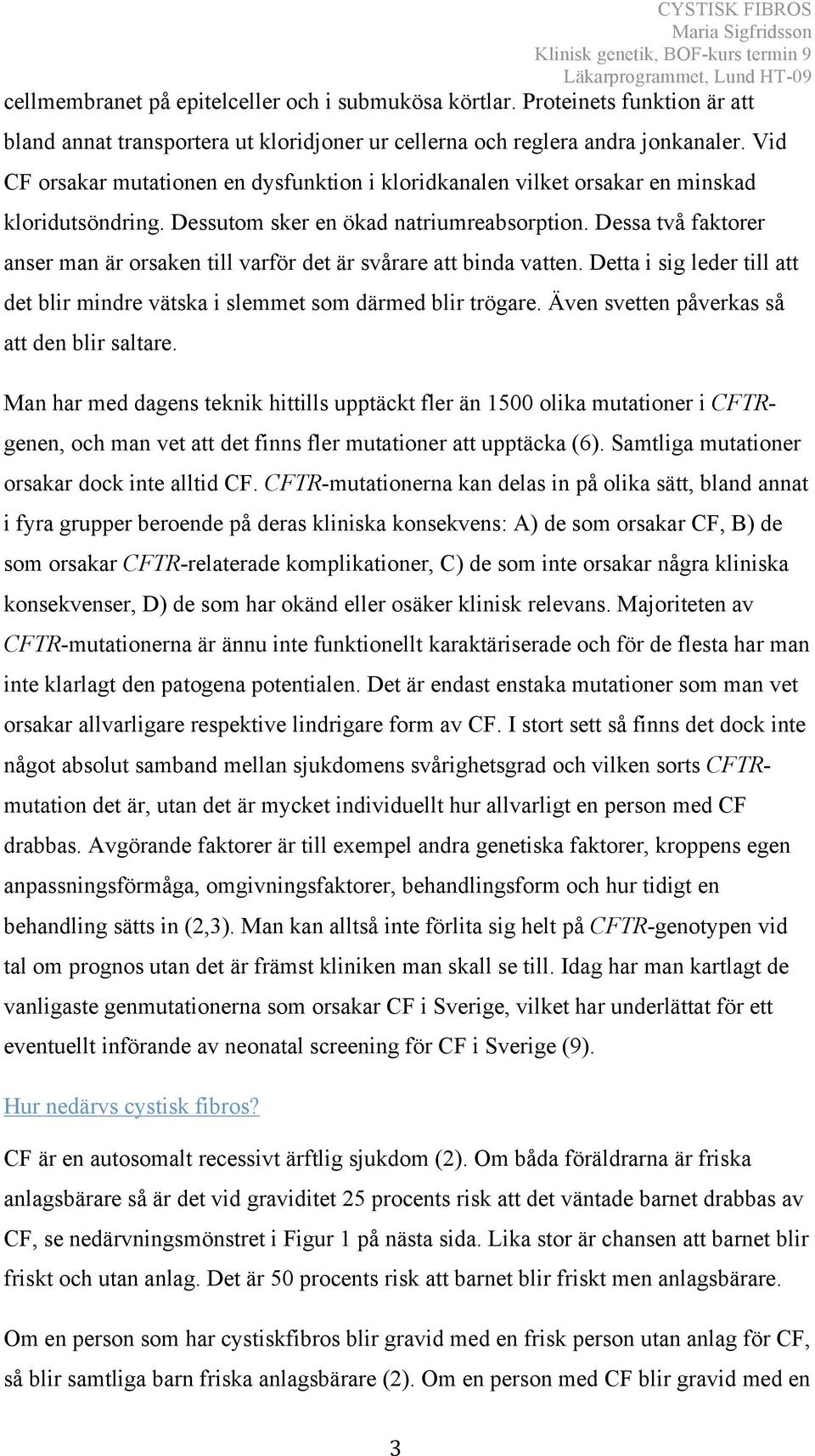 CYSTISK FIBROS
Maria Sigfridsson
Klinisk genetik, BOF-kurs termin 9
Läkarprogrammet, Lund HT-09

cellmembranet på epitelceller och i submukösa körtlar. Proteinets funktion är att bland annat transportera ut kloridjoner ur cellerna och reglera andra jonkanaler. Vid CF orsakar mutationen en dysfunktion i kloridkanalen vilket orsakar en minskad kloridutsöndring. Dessutom sker en ökad natriumreabsorption. Dessa två faktorer anser man är orsaken till varför det är svårare att binda vatten. Detta i sig leder till att det blir mindre vätska i slemmet som därmed blir trögare. Även svetten påverkas så att den blir saltare.

Man har med dagens teknik hittills upptäckt fler än 1500 olika mutationer i CFTR-genen, och man vet att det finns fler mutationer att upptäcka (6). Samtliga mutationer orsakar dock inte alltid CF. CFTR-mutationerna kan delas in på olika sätt, bland annat i fyra grupper beroende på deras kliniska konsekvens: A) de som orsakar CF, B) de som orsakar CFTR-relaterade komplikationer, C) de som inte orsakar några kliniska konsekvenser, D) de som har okänd eller osäker klinisk relevans. Majoriteten av CFTR-mutationerna är ännu inte funktionellt karaktäriserade och för de flesta har man inte klarlagt den patogena potentialen. Det är endast enstaka mutationer som man vet orsakar allvarligare respektive lindrigare form av CF. I stort sett så finns det dock inte något absolut samband mellan sjukdomens svårighetsgrad och vilken sorts CFTR-mutation det är, utan det är mycket individuellt hur allvarligt en person med CF drabbas. Avgörande faktorer är till exempel andra genetiska faktorer, kroppens egen anpassningsförmåga, omgivningsfaktorer, behandlingsform och hur tidigt en behandling sätts in (2,3). Man kan alltså inte förlita sig helt på CFTR-genotypen vid tal om prognos utan det är främst kliniken man skall se till. Idag har man kartlagt de vanligaste genmutationerna som orsakar CF i Sverige, vilket har underlättat för ett eventuellt införande av neonatal screening för CF i Sverige (9).

Hur nedärvs cystisk fibros?

CF är en autosomalt recessivt ärftlig sjukdom (2). Om båda föräldrarna är friska anlagsbärare så är det vid graviditet 25 procents risk att det väntade barnet drabbas av CF, se nedärvningsmönstret i Figur 1 på nästa sida. Lika stor är chansen att barnet blir friskt och utan anlag. Det är 50 procents risk att barnet blir friskt men anlagsbärare.

Om en person som har cystiskfibros blir gravid med en frisk person utan anlag för CF, så blir samtliga barn friska anlagsbärare (2). Om en person med CF blir gravid med en

3